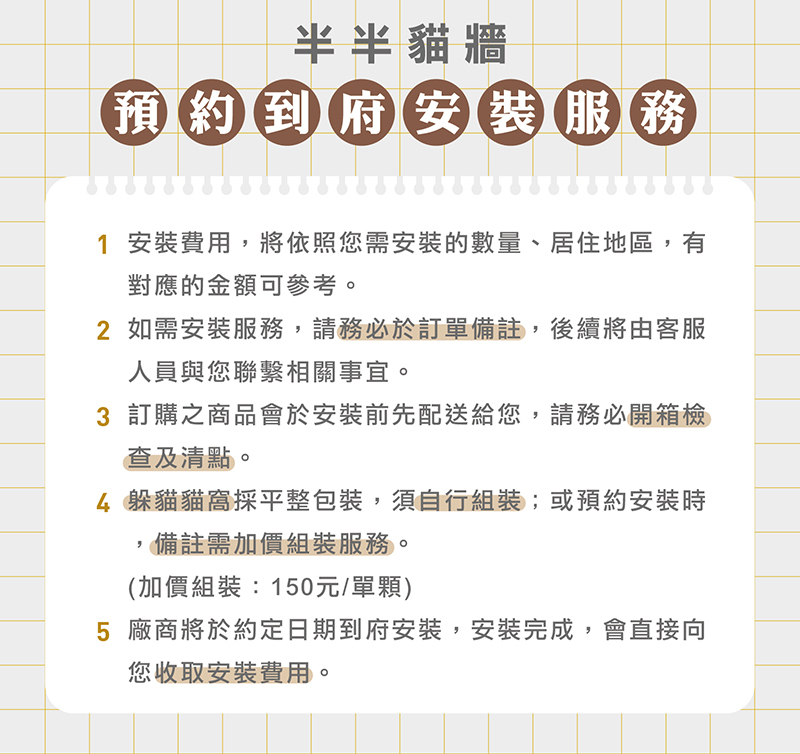 半半貓牆

預約到府安裝服務

1 安裝費用，將依照您需安裝的數量、居住地區，有對應的金額可參考。

2 如需安裝服務，請務必於訂單備註，後續將由客服人員與您聯繫相關事宜。

3 訂購之商品會於安裝前先配送給您，請務必開箱檢查及清點。

4 躲貓貓窩採平整包裝，須自行組裝；或預約安裝時，備註需加價組裝服務。
(加價組裝：150元/單顆)

5 廠商將於約定日期到府安裝，安裝完成，會直接向您收取安裝費用。